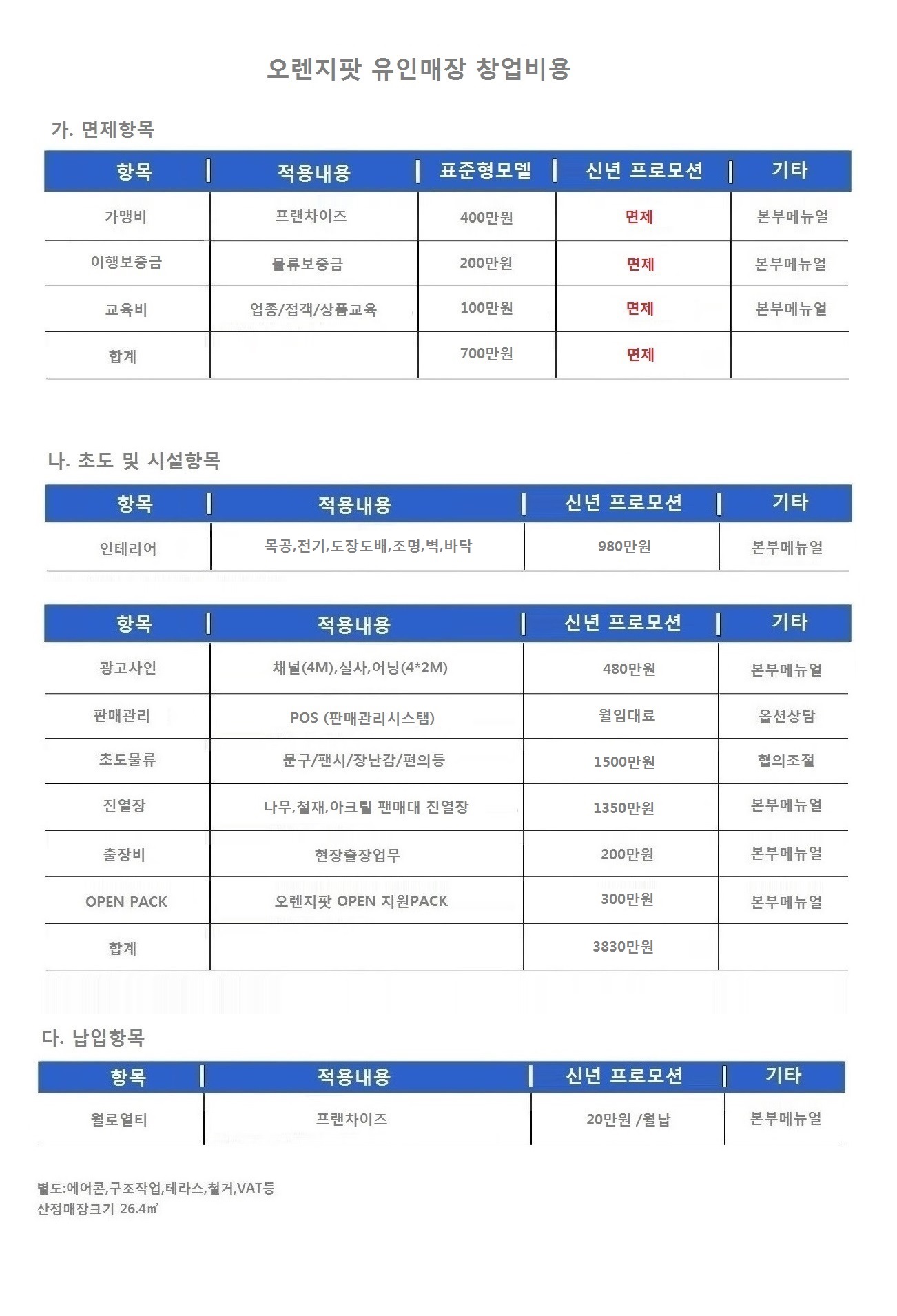 오렌지팟 유인매장 창업비용

가. 면제항목

| 항목 | 적용내용 | 표준형모델 | 신년 프로모션 | 기타 |
|---|---|---|---|---|
| 가맹비 | 프랜차이즈 | 400만원 | 면제 | 본부메뉴얼 |
| 이행보증금 | 물류보증금 | 200만원 | 면제 | 본부메뉴얼 |
| 교육비 | 업종/접객/상품교육 | 100만원 | 면제 | 본부메뉴얼 |
| 합계 | | 700만원 | 면제 | |

나. 초도 및 시설항목

| 항목 | 적용내용 | 신년 프로모션 | 기타 |
|---|---|---|---|
| 인테리어 | 목공,전기,도장도배,조명,벽,바닥 | 980만원 | 본부메뉴얼 |

| 항목 | 적용내용 | 신년 프로모션 | 기타 |
|---|---|---|---|
| 광고사인 | 채널(4M),실사,어닝(4*2M) | 480만원 | 본부메뉴얼 |
| 판매관리 | POS (판매관리시스탬) | 월임대료 | 옵션상담 |
| 초도물류 | 문구/팬시/장난감/편의등 | 1500만원 | 협의조절 |
| 진열장 | 나무,철재,아크릴 팬매대 진열장 | 1350만원 | 본부메뉴얼 |
| 출장비 | 현장출장업무 | 200만원 | 본부메뉴얼 |
| OPEN PACK | 오렌지팟 OPEN 지원PACK | 300만원 | 본부메뉴얼 |
| 합계 | | 3830만원 | |

다. 납입항목

| 항목 | 적용내용 | 신년 프로모션 | 기타 |
|---|---|---|---|
| 월로열티 | 프랜차이즈 | 20만원 /월납 | 본부메뉴얼 |

별도:에어콘,구조작업,테라스,철거,VAT등
산정매장크기 26.4㎡